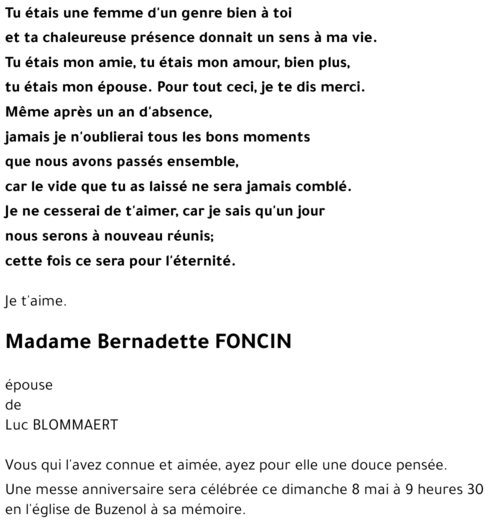 Tu étais une femme d'un genre bien à toi
et ta chaleureuse présence donnait un sens à ma vie.
Tu étais mon amie, tu étais mon amour, bien plus,
tu étais mon épouse. Pour tout ceci, je te dis merci.
Même après un an d'absence,
jamais je n'oublierai tous les bons moments
que nous avons passés ensemble,
car le vide que tu as laissé ne sera jamais comblé.
Je ne cesserai de t'aimer, car je sais qu'un jour
nous serons à nouveau réunis;
cette fois ce sera pour l'éternité.

Je t'aime.

Madame Bernadette FONCIN

épouse
de
Luc BLOMMAERT

Vous qui l'avez connue et aimée, ayez pour elle une douce pensée.

Une messe anniversaire sera célébrée ce dimanche 8 mai à 9 heures 30 en l'église de Buzenol à sa mémoire.